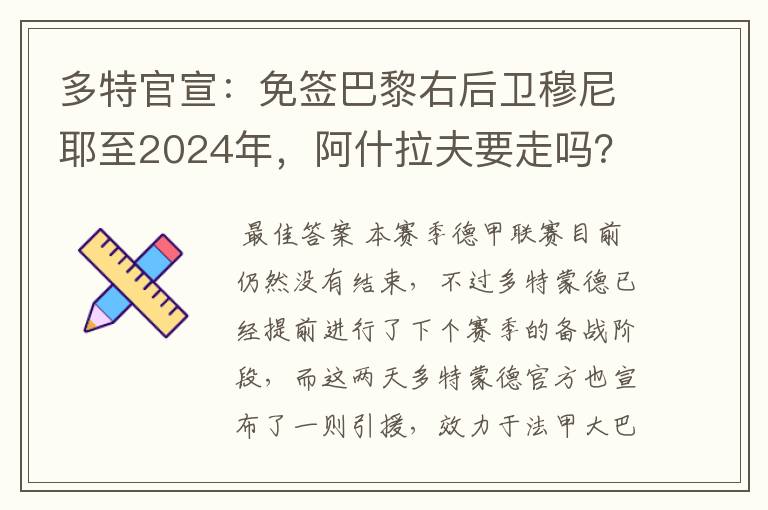 多特官宣：免签巴黎右后卫穆尼耶至2024年，阿什拉夫要走吗?

最佳答案 本赛季德甲联赛目前仍然没有结束，不过多特蒙德已经提前进行了下个赛季的备战阶段，而这两天多特蒙德官方也宣布了一则引援，效力于法甲大巴